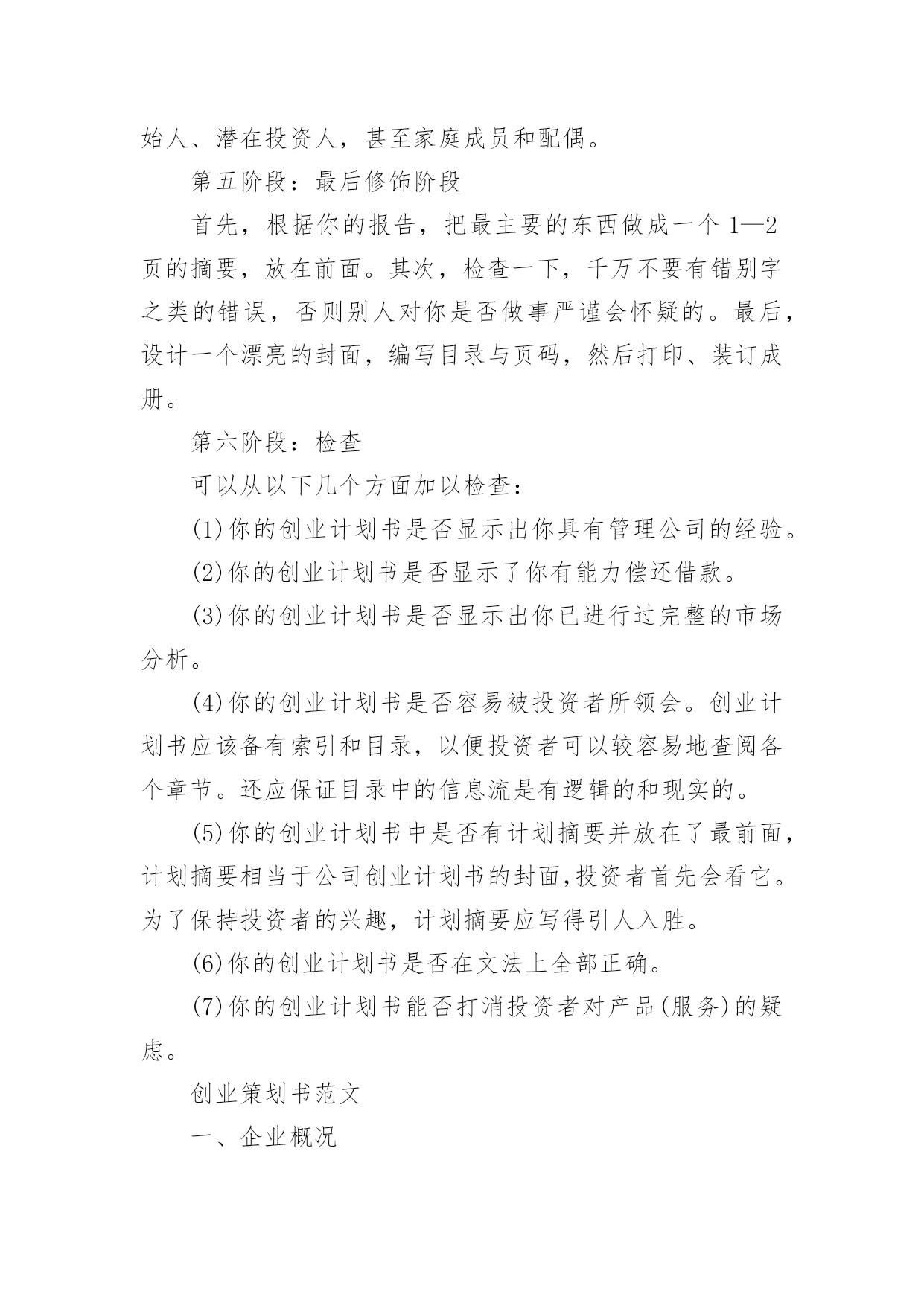 始人、潜在投资人，甚至家庭成员和配偶。

第五阶段：最后修饰阶段

首先，根据你的报告，把最主要的东西做成一个 1—2 页的摘要，放在前面。其次，检查一下，千万不要有错别字之类的错误，否则别人对你是否做事严谨会怀疑的。最后，设计一个漂亮的封面，编写目录与页码，然后打印、装订成册。

第六阶段：检查

可以从以下几个方面加以检查：

(1)你的创业计划书是否显示出你具有管理公司的经验。

(2)你的创业计划书是否显示了你有能力偿还借款。

(3)你的创业计划书是否显示出你已进行过完整的市场分析。

(4)你的创业计划书是否容易被投资者所领会。创业计划书应该备有索引和目录，以便投资者可以较容易地查阅各个章节。还应保证目录中的信息流是有逻辑的和现实的。

(5)你的创业计划书中是否有计划摘要并放在了最前面，计划摘要相当于公司创业计划书的封面,投资者首先会看它。为了保持投资者的兴趣，计划摘要应写得引人入胜。

(6)你的创业计划书是否在文法上全部正确。

(7)你的创业计划书能否打消投资者对产品(服务)的疑虑。

创业策划书范文

一、企业概况